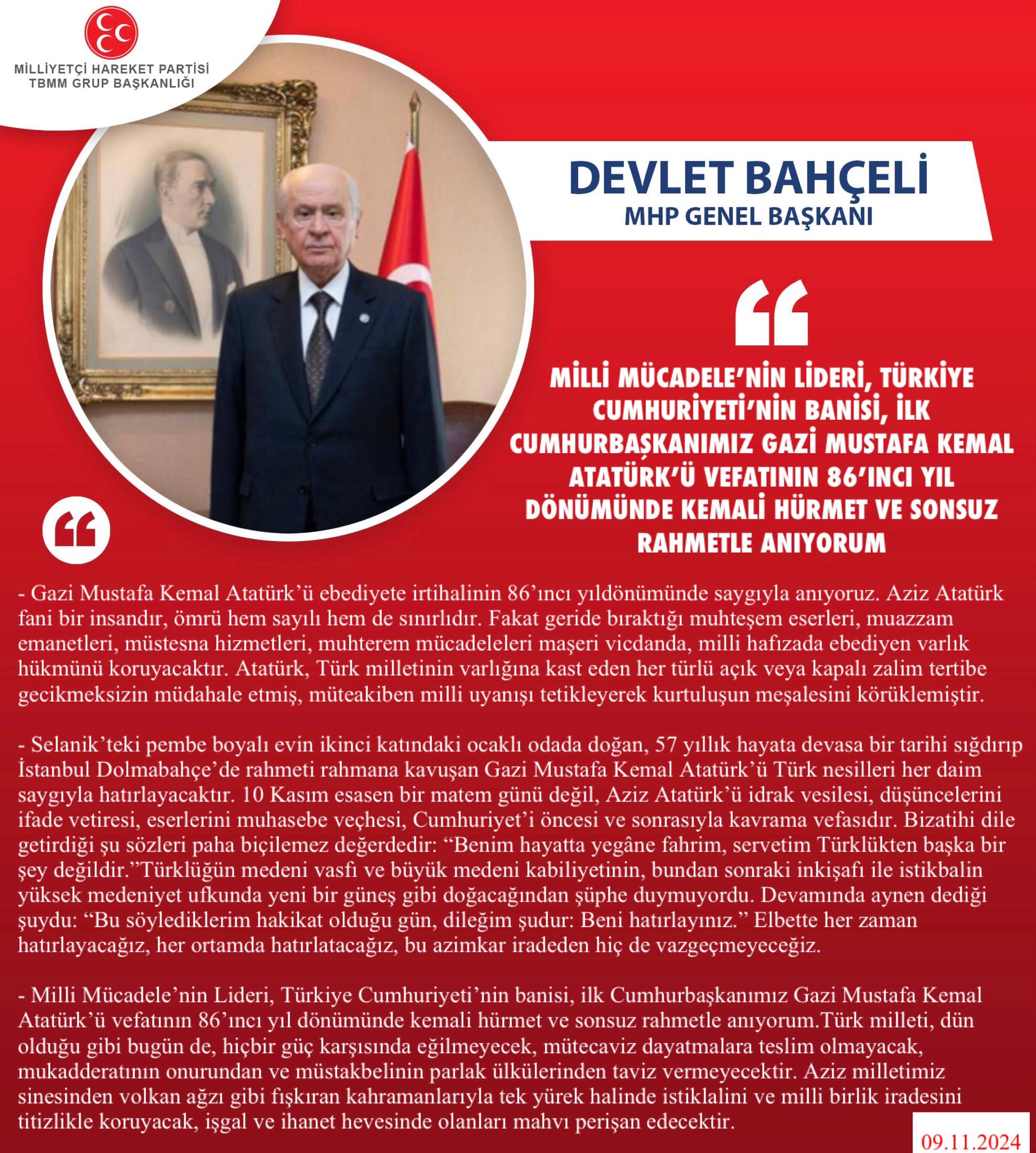 MİLLİYETÇİ HAREKET PARTİSİ
TBMM GRUP BAŞKANLIĞI

DEVLET BAHÇELİ
MHP GENEL BAŞKANI

MİLLİ MÜCADELE'NİN LİDERİ, TÜRKİYE CUMHURİYETİ'NİN BANİSİ, İLK CUMHURBAŞKANIMIZ GAZİ MUSTAFA KEMAL ATATÜRK'Ü VEFATININ 86'INCI YIL DÖNÜMÜNDE KEMALİ HÜRMET VE SONSUZ RAHMETLE ANIYORUM

- Gazi Mustafa Kemal Atatürk'ü ebediyete irtihalinin 86'ıncı yıldönümünde saygıyla anıyoruz. Aziz Atatürk fani bir insandır, ömrü hem sayılı hem de sınırlıdır. Fakat geride bıraktığı muhteşem eserleri, muazzam emanetleri, müstesna hizmetleri, muhterem mücadeleleri maşeri vicdanda, milli hafızada ebediyen varlık hükmünü koruyacaktır. Atatürk, Türk milletinin varlığına kast eden her türlü açık veya kapalı zalim tertibe gecikmeksizin müdahale etmiş, müteakiben milli uyanışı tetikleyerek kurtuluşun meşalesini körüklemiştir.

- Selanik'teki pembe boyalı evin ikinci katındaki ocaklı odada doğan, 57 yıllık hayata devasa bir tarihi sığdırıp İstanbul Dolmabahçe'de rahmeti rahmana kavuşan Gazi Mustafa Kemal Atatürk'ü Türk nesilleri her daim saygıyla hatırlayacaktır. 10 Kasım esasen bir matem günü değil, Aziz Atatürk'ü idrak vesilesi, düşüncelerini ifade vetiresi, eserlerini muhasebe veçhesi, Cumhuriyet'i öncesi ve sonrasıyla kavrama vefasıdır. Bizatihi dile getirdiği şu sözleri paha biçilemez değerdedir: "Benim hayatta yegâne fahrim, servetim Türklükten başka bir şey değildir."Türklüğün medeni vasfı ve büyük medeni kabiliyetinin, bundan sonraki inkişafı ile istikbalin yüksek medeniyet ufkunda yeni bir güneş gibi doğacağından şüphe duymuyordu. Devamında aynen dediği şuydu: "Bu söylediklerim hakikat olduğu gün, dileğim şudur: Beni hatırlayınız." Elbette her zaman hatırlayacağız, her ortamda hatırlatacağız, bu azimkar iradeden hiç de vazgeçmeyeceğiz.

- Milli Mücadele'nin Lideri, Türkiye Cumhuriyeti'nin banisi, ilk Cumhurbaşkanımız Gazi Mustafa Kemal Atatürk'ü vefatının 86'ıncı yıl dönümünde kemali hürmet ve sonsuz rahmetle anıyorum.Türk milleti, dün olduğu gibi bugün de, hiçbir güç karşısında eğilmeyecek, mütecaviz dayatmalara teslim olmayacak, mukadderatının onurundan ve müstakbelinin parlak ülkülerinden taviz vermeyecektir. Aziz milletimiz sinesinden volkan ağzı gibi fışkıran kahramanlarıyla tek yürek halinde istiklalini ve milli birlik iradesini titizlikle koruyacak, işgal ve ihanet hevesinde olanları mahvı perişan edecektir.

09.11.2024